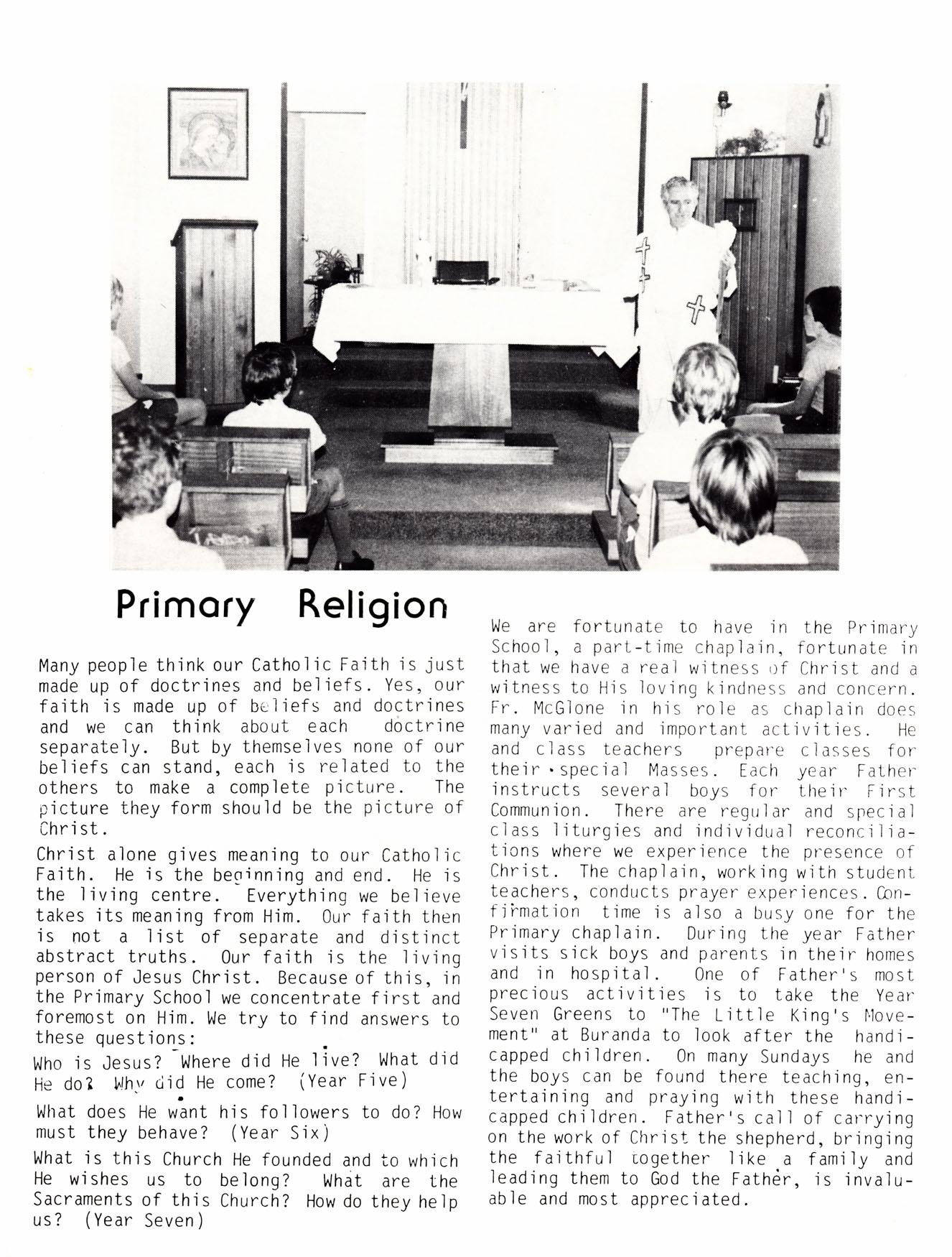 Primary Religion

Many people think our Catholic Faith is just made up of doctrines and beliefs. Yes, our faith is made up of beliefs and doctrines and we can think about each doctrine separately. But by themselves none of our beliefs can stand, each is related to the others to make a complete picture. The picture they form should be the picture of Christ.

Christ alone gives meaning to our Catholic Faith. He is the beginning and end. He is the living centre. Everything we believe takes its meaning from Him. Our faith then is not a list of separate and distinct abstract truths. Our faith is the living person of Jesus Christ. Because of this, in the Primary School we concentrate first and foremost on Him. We try to find answers to these questions:

Who is Jesus? Where did He live? What did He do? Why did He come? (Year Five)

What does He want his followers to do? How must they behave? (Year Six)

What is this Church He founded and to which He wishes us to belong? What are the Sacraments of this Church? How do they help us? (Year Seven)

We are fortunate to have in the Primary School, a part-time chaplain, fortunate in that we have a real witness of Christ and a witness to His loving kindness and concern. Fr. McGlone in his role as chaplain does many varied and important activities. He and class teachers prepare classes for their special Masses. Each year Father instructs several boys for their First Communion. There are regular and special class liturgies and individual reconciliations where we experience the presence of Christ. The chaplain, working with student teachers, conducts prayer experiences. Confirmation time is also a busy one for the Primary chaplain. During the year Father visits sick boys and parents in their homes and in hospital. One of Father's most precious activities is to take the Year Seven Greens to "The Little King's Movement" at Buranda to look after the handicapped children. On many Sundays he and the boys can be found there teaching, entertaining and praying with these handicapped children. Father's call of carrying on the work of Christ the shepherd, bringing the faithful together like a family and leading them to God the Father, is invaluable and most appreciated.